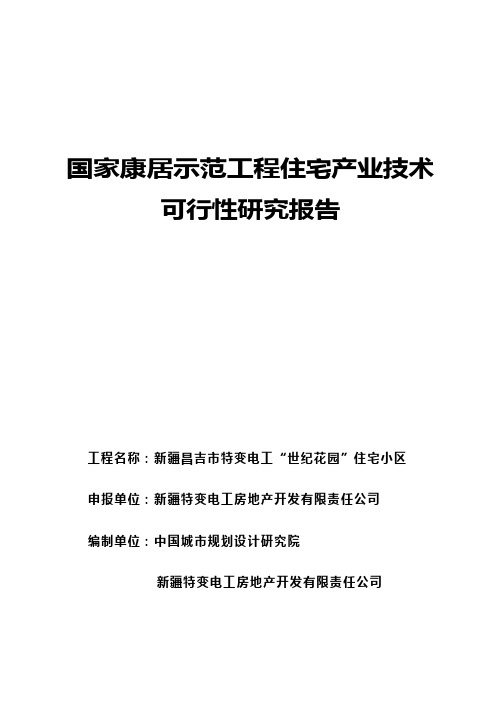 国家康居示范工程住宅产业技术
可行性研究报告

工程名称：新疆昌吉市特变电工“世纪花园”住宅小区

申报单位：新疆特变电工房地产开发有限责任公司

编制单位：中国城市规划设计研究院

新疆特变电工房地产开发有限责任公司